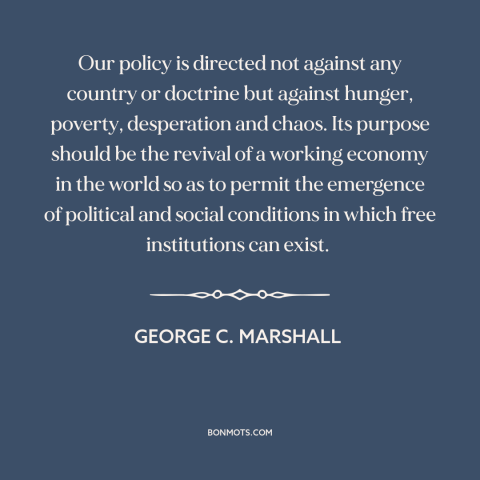 Our policy is directed not against any country or doctrine but against hunger, poverty, desperation and chaos. Its purpose should be the revival of a working economy in the world so as to permit the emergence of political and social conditions in which free institutions can exist.

GEORGE C. MARSHALL

BONMOTS.COM